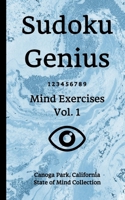 Sudoku Genius

123456789

Mind Exercises
Vol. 1

Canoga Park, California
State of Mind Collection